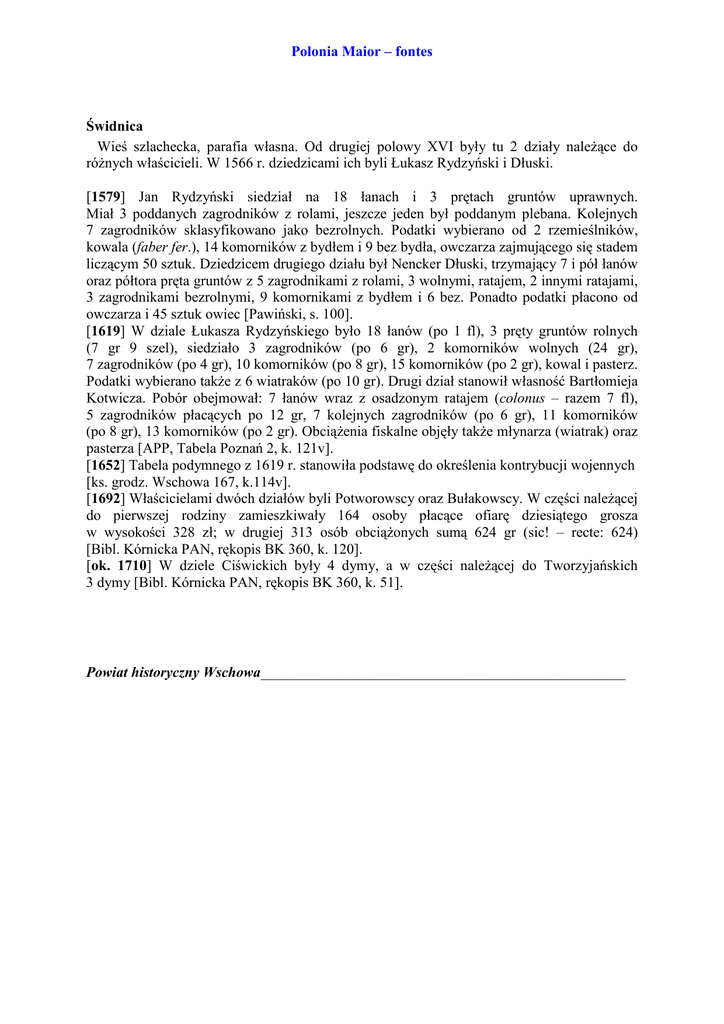 Polonia Maior – fontes

Świdnica

Wieś szlachecka, parafia własna. Od drugiej polowy XVI były tu 2 działy należące do różnych właścicieli. W 1566 r. dziedzicami ich byli Łukasz Rydzyński i Dłuski.

[1579] Jan Rydzyński siedział na 18 łanach i 3 prętach gruntów uprawnych. Miał 3 poddanych zagrodników z rolami, jeszcze jeden był poddanym plebana. Kolejnych 7 zagrodników sklasyfikowano jako bezrolnych. Podatki wybierano od 2 rzemieślników, kowala (faber fer.), 14 komorników z bydłem i 9 bez bydła, owczarza zajmującego się stadem liczącym 50 sztuk. Dziedzicem drugiego działu był Nencker Dłuski, trzymający 7 i pół łanów oraz półtora pręta gruntów z 5 zagrodnikami z rolami, 3 wolnymi, ratajem, 2 innymi ratajami, 3 zagrodnikami bezrolnymi, 9 komornikami z bydłem i 6 bez. Ponadto podatki płacono od owczarza i 45 sztuk owiec [Pawiński, s. 100].
[1619] W dziale Łukasza Rydzyńskiego było 18 łanów (po 1 fl), 3 pręty gruntów rolnych (7 gr 9 szel), siedziało 3 zagrodników (po 6 gr), 2 komorników wolnych (24 gr), 7 zagrodników (po 4 gr), 10 komorników (po 8 gr), 15 komorników (po 2 gr), kowal i pasterz. Podatki wybierano także z 6 wiatraków (po 10 gr). Drugi dział stanowił własność Bartłomieja Kotwicza. Pobór obejmował: 7 łanów wraz z osadzonym ratajem (colonus – razem 7 fl), 5 zagrodników płacących po 12 gr, 7 kolejnych zagrodników (po 6 gr), 11 komorników (po 8 gr), 13 komorników (po 2 gr). Obciążenia fiskalne objęły także młynarza (wiatrak) oraz pasterza [APP, Tabela Poznań 2, k. 121v].
[1652] Tabela podymnego z 1619 r. stanowiła podstawę do określenia kontrybucji wojennych [ks. grodz. Wschowa 167, k.114v].
[1692] Właścicielami dwóch działów byli Potworowscy oraz Bułakowscy. W części należącej do pierwszej rodziny zamieszkiwały 164 osoby płacące ofiarę dziesiątego grosza w wysokości 328 zł; w drugiej 313 osób obciążonych sumą 624 gr (sic! – recte: 624) [Bibl. Kórnicka PAN, rękopis BK 360, k. 120].
[ok. 1710] W dziele Ciświckich były 4 dymy, a w części należącej do Tworzyjańskich 3 dymy [Bibl. Kórnicka PAN, rękopis BK 360, k. 51].

Powiat historyczny Wschowa